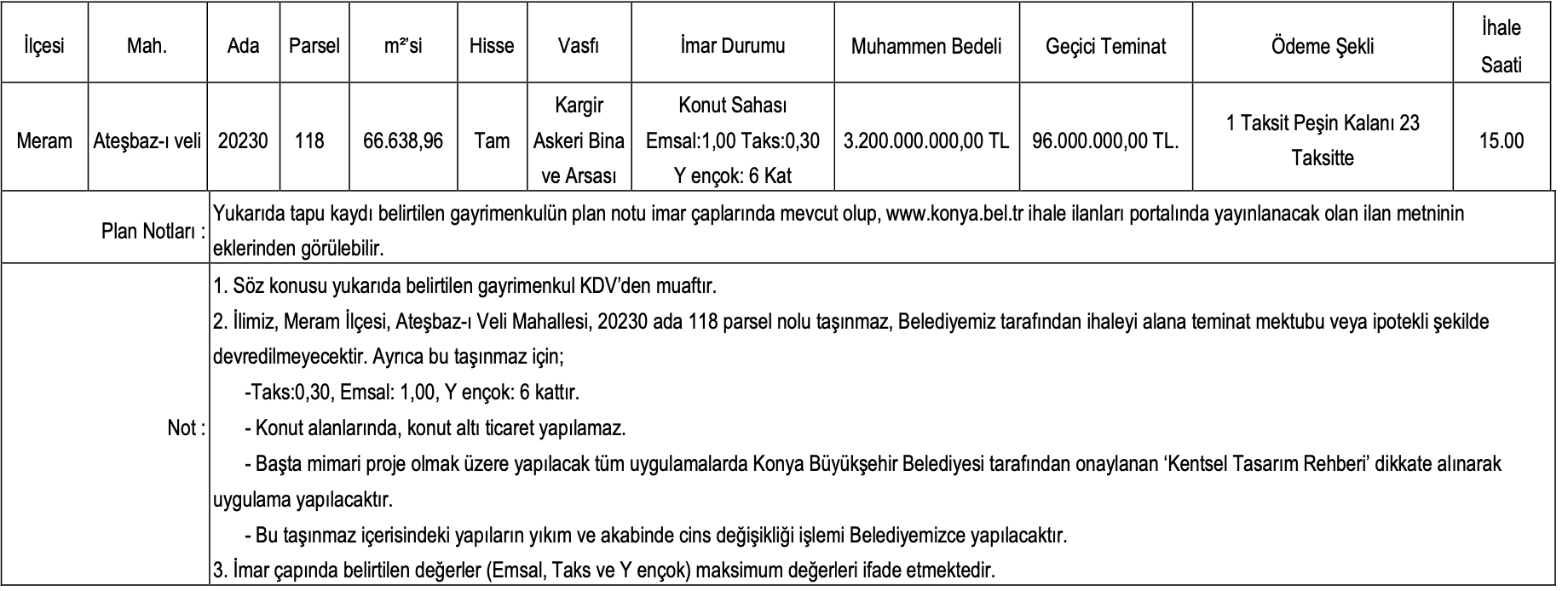 | İlçesi | Mah. | Ada | Parsel | m²'si | Hisse | Vasfı | İmar Durumu | Muhammen Bedeli | Geçici Teminat | Ödeme Şekli | İhale Saati |
|---|---|---|---|---|---|---|---|---|---|---|---|
| Meram | Ateşbaz-ı veli | 20230 | 118 | 66.638,96 | Tam | Kargir Askeri Bina ve Arsası | Konut Sahası Emsal:1,00 Taks:0,30 Y ençok: 6 Kat | 3.200.000.000,00 TL | 96.000.000,00 TL. | 1 Taksit Peşin Kalanı 23 Taksitte | 15.00 |

Plan Notları : Yukarıda tapu kaydı belirtilen gayrimenkulün plan notu imar çaplarında mevcut olup, www.konya.bel.tr ihale ilanları portalında yayınlanacak olan ilan metninin eklerinden görülebilir.

Not : 1. Söz konusu yukarıda belirtilen gayrimenkul KDV'den muaftır.
2. İlimiz, Meram İlçesi, Ateşbaz-ı Veli Mahallesi, 20230 ada 118 parsel nolu taşınmaz, Belediyemiz tarafından ihaleyi alana teminat mektubu veya ipotekli şekilde devredilmeyecektir. Ayrıca bu taşınmaz için;
-Taks:0,30, Emsal: 1,00, Y ençok: 6 kattır.
- Konut alanlarında, konut altı ticaret yapılamaz.
- Başta mimari proje olmak üzere yapılacak tüm uygulamalarda Konya Büyükşehir Belediyesi tarafından onaylanan 'Kentsel Tasarım Rehberi' dikkate alınarak uygulama yapılacaktır.
- Bu taşınmaz içerisindeki yapıların yıkım ve akabinde cins değişikliği işlemi Belediyemizce yapılacaktır.
3. İmar çapında belirtilen değerler (Emsal, Taks ve Y ençok) maksimum değerleri ifade etmektedir.